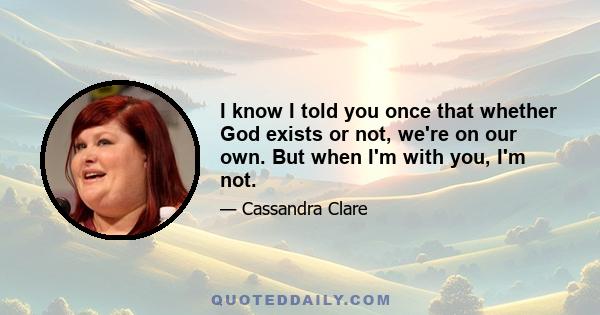 I know I told you once that whether God exists or not, we're on our own. But when I'm with you, I'm not.

— Cassandra Clare

QUOTEDDAILY.COM